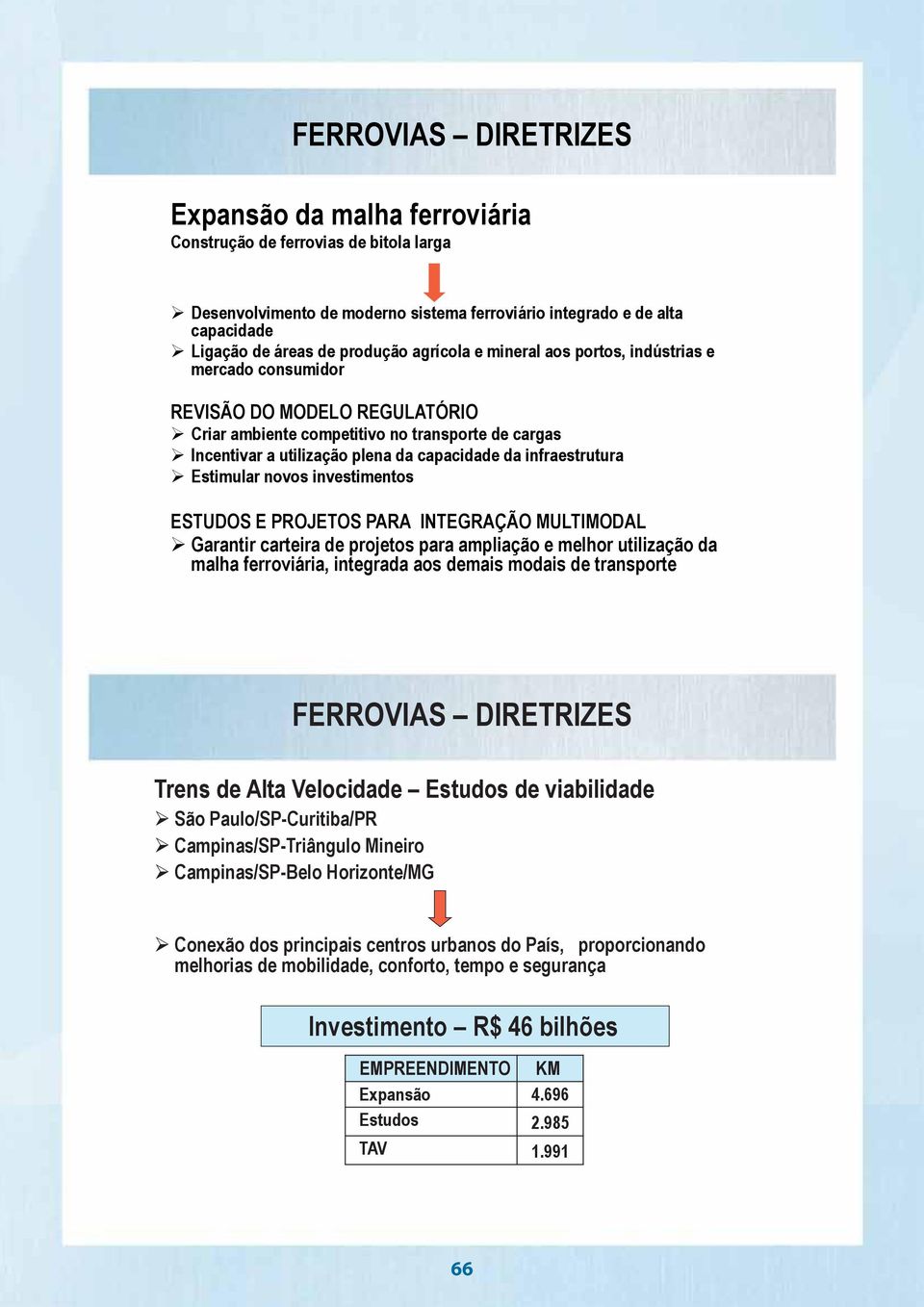 FERROVIAS – DIRETRIZES

Expansão da malha ferroviária
Construção de ferrovias de bitola larga

➢ Desenvolvimento de moderno sistema ferroviário integrado e de alta capacidade
➢ Ligação de áreas de produção agrícola e mineral aos portos, indústrias e mercado consumidor

REVISÃO DO MODELO REGULATÓRIO
➢ Criar ambiente competitivo no transporte de cargas
➢ Incentivar a utilização plena da capacidade da infraestrutura
➢ Estimular novos investimentos

ESTUDOS E PROJETOS PARA INTEGRAÇÃO MULTIMODAL
➢ Garantir carteira de projetos para ampliação e melhor utilização da malha ferroviária, integrada aos demais modais de transporte

FERROVIAS – DIRETRIZES

Trens de Alta Velocidade – Estudos de viabilidade
➢ São Paulo/SP-Curitiba/PR
➢ Campinas/SP-Triângulo Mineiro
➢ Campinas/SP-Belo Horizonte/MG

➢ Conexão dos principais centros urbanos do País, proporcionando melhorias de mobilidade, conforto, tempo e segurança

Investimento – R$ 46 bilhões

| EMPREENDIMENTO | KM |
|---|---|
| Expansão | 4.696 |
| Estudos | 2.985 |
| TAV | 1.991 |

66